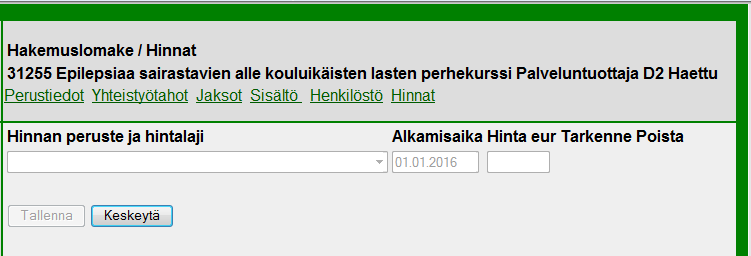 Hakemuslomake / Hinnat
31255 Epilepsiaa sairastavien alle kouluikäisten lasten perhekurssi Palveluntuottaja D2 Haettu
Perustiedot Yhteistyötahot Jaksot Sisältö Henkilöstö Hinnat

Hinnan peruste ja hintalaji Alkamisaika Hinta eur Tarkenne Poista
01.01.2016

Tallenna Keskeytä